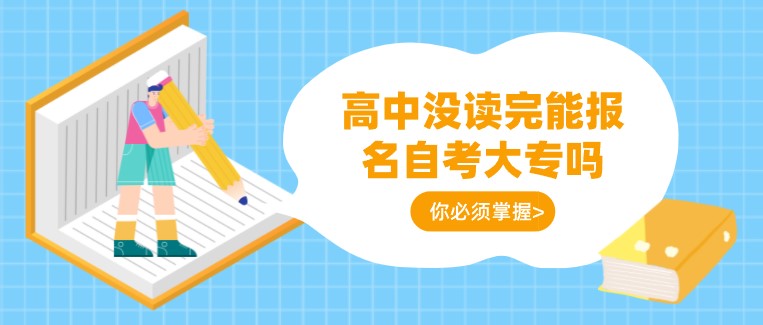 高中没读完能报名自考大专吗

你必须掌握>